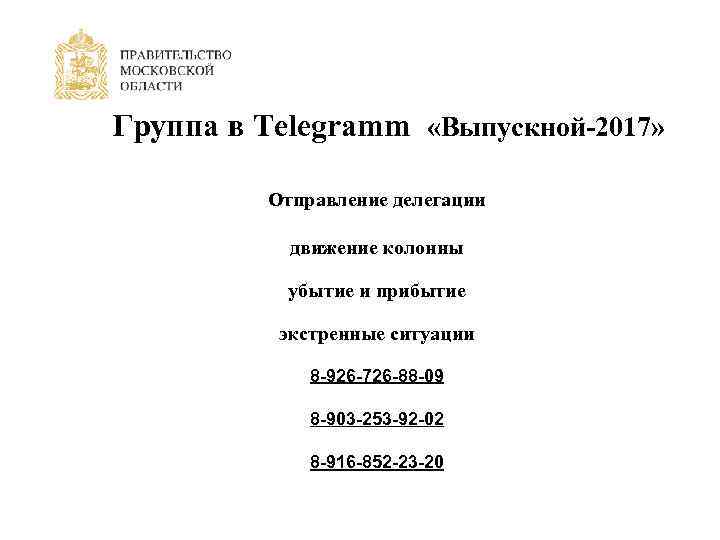 ПРАВИТЕЛЬСТВО
МОСКОВСКОЙ
ОБЛАСТИ

Группа в Telegramm «Выпускной-2017»

Отправление делегации

движение колонны

убытие и прибытие

экстренные ситуации

8-926-726-88-09

8-903-253-92-02

8-916-852-23-20